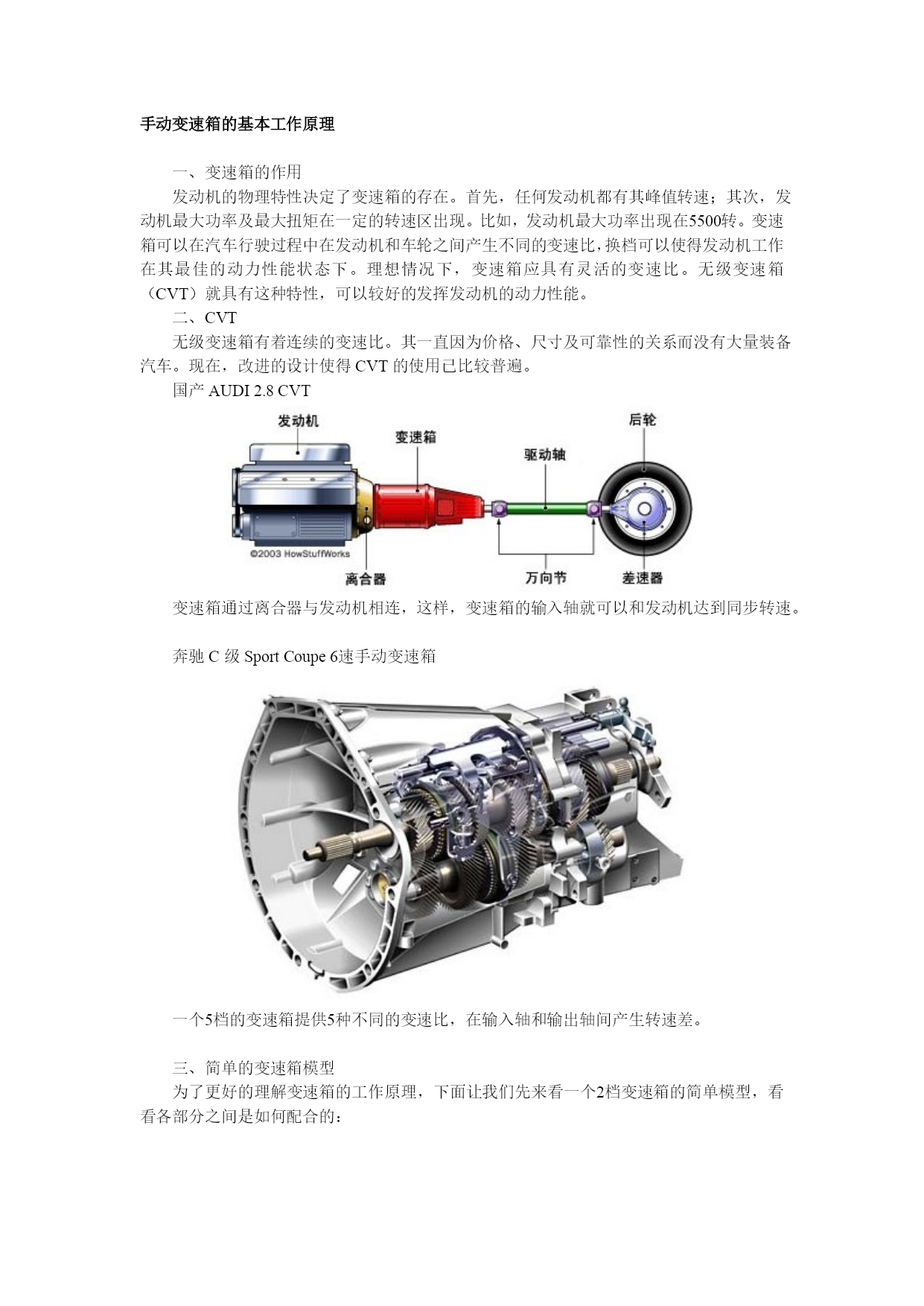 手动变速箱的基本工作原理

一、变速箱的作用

发动机的物理特性决定了变速箱的存在。首先，任何发动机都有其峰值转速；其次，发动机最大功率及最大扭矩在一定的转速区出现。比如，发动机最大功率出现在5500转。变速箱可以在汽车行驶过程中在发动机和车轮之间产生不同的变速比，换档可以使得发动机工作在其最佳的动力性能状态下。理想情况下，变速箱应具有灵活的变速比。无级变速箱（CVT）就具有这种特性，可以较好的发挥发动机的动力性能。

二、CVT

无级变速箱有着连续的变速比。其一直因为价格、尺寸及可靠性的关系而没有大量装备汽车。现在，改进的设计使得 CVT 的使用已比较普遍。

国产 AUDI 2.8 CVT

发动机

变速箱

驱动轴

后轮

©2003 HowStuffWorks

离合器

万向节

差速器

变速箱通过离合器与发动机相连，这样，变速箱的输入轴就可以和发动机达到同步转速。

奔驰 C 级 Sport Coupe 6速手动变速箱

一个5档的变速箱提供5种不同的变速比，在输入轴和输出轴间产生转速差。

三、简单的变速箱模型

为了更好的理解变速箱的工作原理，下面让我们先来看一个2档变速箱的简单模型，看看各部分之间是如何配合的：